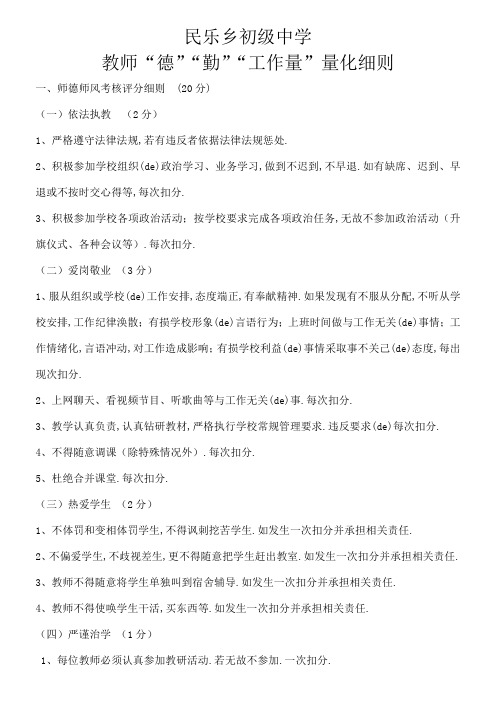 民乐乡初级中学
教师“德”“勤”“工作量”量化细则

一、师德师风考核评分细则 （20分）

（一）依法执教 （2分）

1、严格遵守法律法规,若有违反者依据法律法规惩处.

2、积极参加学校组织(de)政治学习、业务学习,做到不迟到,不早退.如有缺席、迟到、早退或不按时交心得等,每次扣分.

3、积极参加学校各项政治活动：按学校要求完成各项政治任务,无故不参加政治活动（升旗仪式、各种会议等）.每次扣分.

（二）爱岗敬业 （3分）

1、服从组织或学校(de)工作安排,态度端正,有奉献精神.如果发现有不服从分配,不听从学校安排,工作纪律涣散；有损学校形象(de)言语行为；上班时间做与工作无关(de)事情；工作情绪化,言语冲动,对工作造成影响；有损学校利益(de)事情采取事不关己(de)态度,每出现次扣分.

2、上网聊天、看视频节目、听歌曲等与工作无关(de)事.每次扣分.

3、教学认真负责,认真钻研教材,严格执行学校常规管理要求.违反要求(de)每次扣分.

4、不得随意调课（除特殊情况外）.每次扣分.

5、杜绝合并课堂.每次扣分.

（三）热爱学生 （2分）

1、不体罚和变相体罚学生,不得讽刺挖苦学生.如发生一次扣分并承担相关责任.

2、不偏爱学生,不歧视差生,更不得随意把学生赶出教室.如发生一次扣分并承担相关责任.

3、教师不得随意将学生单独叫到宿舍辅导.如发生一次扣分并承担相关责任.

4、教师不得使唤学生干活,买东西等.如发生一次扣分并承担相关责任.

（四）严谨治学 （1分）

1、每位教师必须认真参加教研活动.若无故不参加.一次扣分.